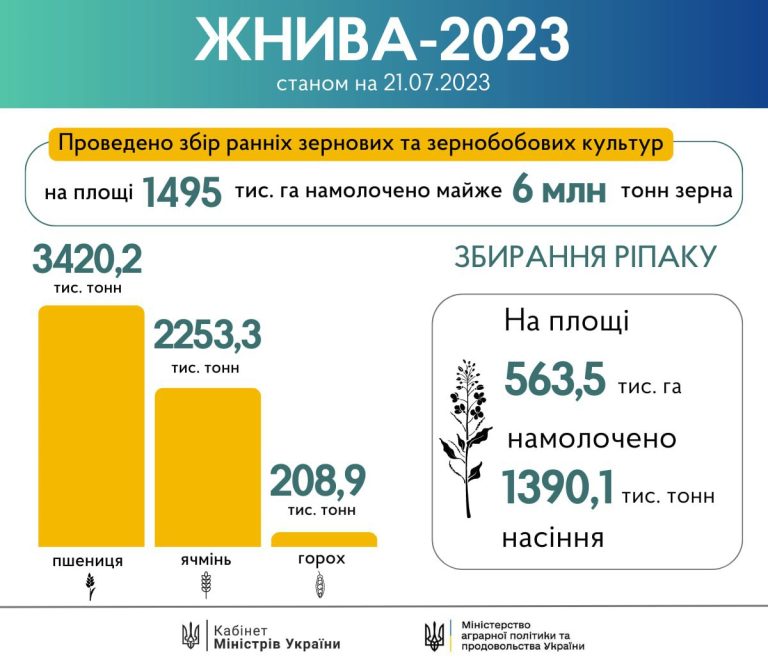 ЖНИВА-2023
станом на 21.07.2023

Проведено збір ранніх зернових та зернобобових культур
на площі 1495 тис. га намолочено майже 6 млн тонн зерна

3420,2
тис. тонн

2253,3
тис. тонн

208,9
тис. тонн

пшениця

ячмінь

горох

ЗБИРАННЯ РІПАКУ

На площі
563,5 тис. га
намолочено
1390,1 тис. тонн
насіння

Кабінет
Міністрів України

Міністерство
аграрної політики та
продовольства України